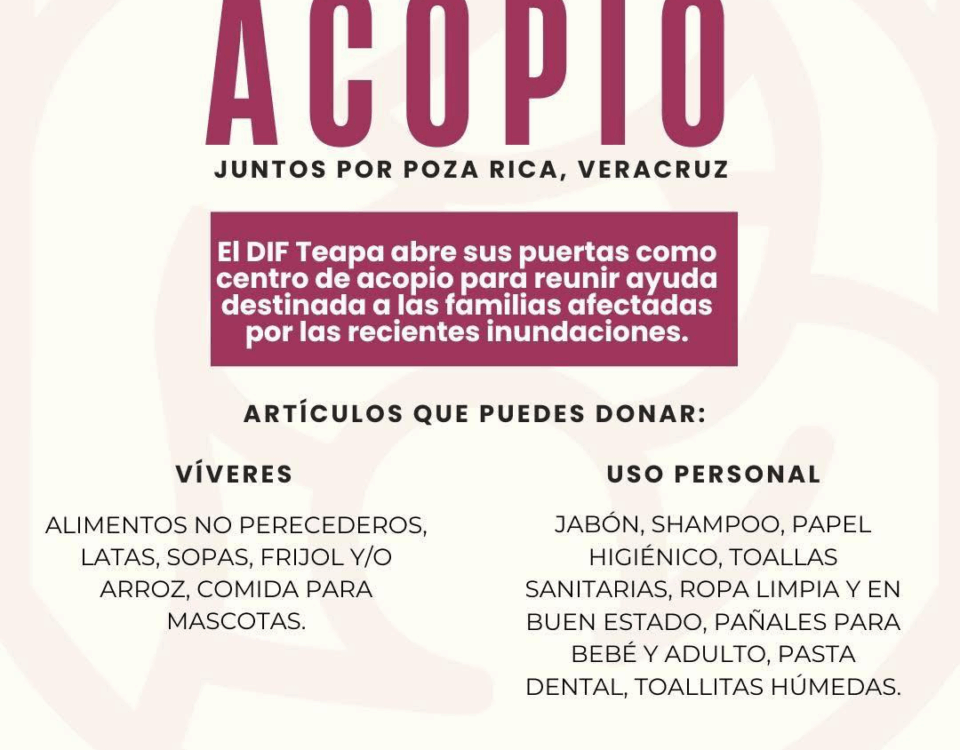 ACOPIO

JUNTOS POR POZA RICA, VERACRUZ

El DIF Teapa abre sus puertas como centro de acopio para reunir ayuda destinada a las familias afectadas por las recientes inundaciones.

ARTÍCULOS QUE PUEDES DONAR:

VÍVERES

ALIMENTOS NO PERECEDEROS, LATAS, SOPAS, FRIJOL Y/O ARROZ, COMIDA PARA MASCOTAS.

USO PERSONAL

JABÓN, SHAMPOO, PAPEL HIGIÉNICO, TOALLAS SANITARIAS, ROPA LIMPIA Y EN BUEN ESTADO, PAÑALES PARA BEBÉ Y ADULTO, PASTA DENTAL, TOALLITAS HÚMEDAS.